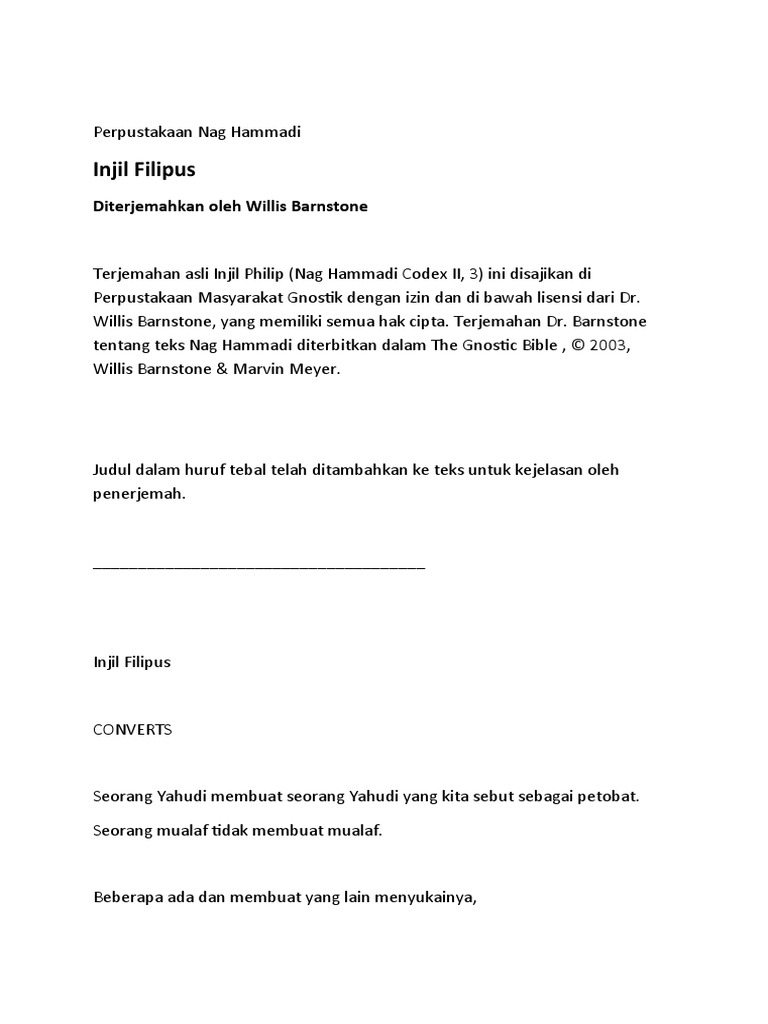 Perpustakaan Nag Hammadi

Injil Filipus

Diterjemahkan oleh Willis Barnstone

Terjemahan asli Injil Philip (Nag Hammadi Codex II, 3) ini disajikan di Perpustakaan Masyarakat Gnostik dengan izin dan di bawah lisensi dari Dr. Willis Barnstone, yang memiliki semua hak cipta. Terjemahan Dr. Barnstone tentang teks Nag Hammadi diterbitkan dalam The Gnostic Bible , © 2003, Willis Barnstone & Marvin Meyer.

Judul dalam huruf tebal telah ditambahkan ke teks untuk kejelasan oleh penerjemah.

________________________________________

Injil Filipus

CONVERTS

Seorang Yahudi membuat seorang Yahudi yang kita sebut sebagai petobat.

Seorang mualaf tidak membuat mualaf.

Beberapa ada dan membuat yang lain menyukainya,